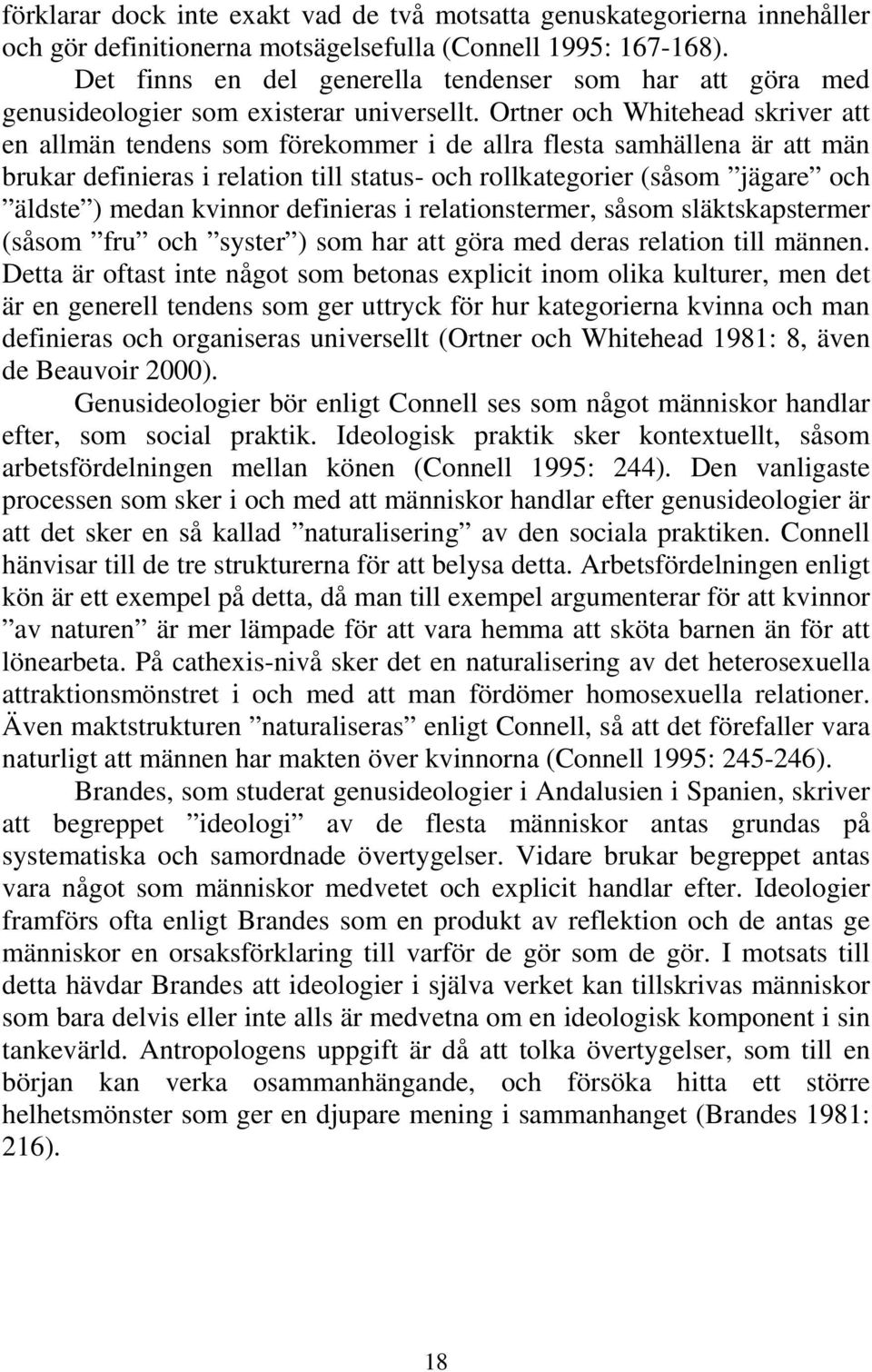 förklarar dock inte exakt vad de två motsatta genuskategorierna innehåller och gör definitionerna motsägelsefulla (Connell 1995: 167-168).

Det finns en del generella tendenser som har att göra med genusideologier som existerar universellt. Ortner och Whitehead skriver att en allmän tendens som förekommer i de allra flesta samhällena är att män brukar definieras i relation till status- och rollkategorier (såsom ”jägare” och ”äldste”) medan kvinnor definieras i relationstermer, såsom släktskapstermer (såsom ”fru” och ”syster”) som har att göra med deras relation till männen. Detta är oftast inte något som betonas explicit inom olika kulturer, men det är en generell tendens som ger uttryck för hur kategorierna kvinna och man definieras och organiseras universellt (Ortner och Whitehead 1981: 8, även de Beauvoir 2000).

Genusideologier bör enligt Connell ses som något människor handlar efter, som social praktik. Ideologisk praktik sker kontextuellt, såsom arbetsfördelningen mellan könen (Connell 1995: 244). Den vanligaste processen som sker i och med att människor handlar efter genusideologier är att det sker en så kallad ”naturalisering” av den sociala praktiken. Connell hänvisar till de tre strukturerna för att belysa detta. Arbetsfördelningen enligt kön är ett exempel på detta, då man till exempel argumenterar för att kvinnor ”av naturen” är mer lämpade för att vara hemma att sköta barnen än för att lönearbeta. På cathexis-nivå sker det en naturalisering av det heterosexuella attraktionsmönstret i och med att man fördömer homosexuella relationer. Även maktstrukturen ”naturaliseras” enligt Connell, så att det förefaller vara naturligt att männen har makten över kvinnorna (Connell 1995: 245-246).

Brandes, som studerat genusideologier i Andalusien i Spanien, skriver att begreppet ”ideologi” av de flesta människor antas grundas på systematiska och samordnade övertygelser. Vidare brukar begreppet antas vara något som människor medvetet och explicit handlar efter. Ideologier framförs ofta enligt Brandes som en produkt av reflektion och de antas ge människor en orsaksförklaring till varför de gör som de gör. I motsats till detta hävdar Brandes att ideologier i själva verket kan tillskrivas människor som bara delvis eller inte alls är medvetna om en ideologisk komponent i sin tankevärld. Antropologens uppgift är då att tolka övertygelser, som till en början kan verka osammanhängande, och försöka hitta ett större helhetsmönster som ger en djupare mening i sammanhanget (Brandes 1981: 216).

18